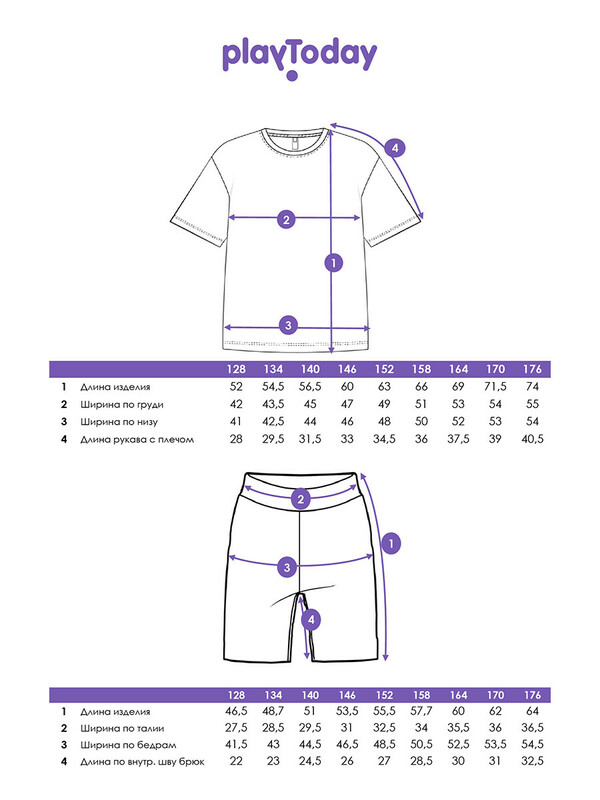 playToday

4

2

1

3

| | | 128 | 134 | 140 | 146 | 152 | 158 | 164 | 170 | 176 |
|---|---|---|---|---|---|---|---|---|---|---|
| 1 | Длина изделия | 52 | 54,5 | 56,5 | 60 | 63 | 66 | 69 | 71,5 | 74 |
| 2 | Ширина по груди | 42 | 43,5 | 45 | 47 | 49 | 51 | 53 | 54 | 55 |
| 3 | Ширина по низу | 41 | 42,5 | 44 | 46 | 48 | 50 | 52 | 53 | 54 |
| 4 | Длина рукава с плечом | 28 | 29,5 | 31,5 | 33 | 34,5 | 36 | 37,5 | 39 | 40,5 |

2

1

3

4

| | | 128 | 134 | 140 | 146 | 152 | 158 | 164 | 170 | 176 |
|---|---|---|---|---|---|---|---|---|---|---|
| 1 | Длина изделия | 46,5 | 48,7 | 51 | 53,5 | 55,5 | 57,7 | 60 | 62 | 64 |
| 2 | Ширина по талии | 27,5 | 28,5 | 29,5 | 31 | 32,5 | 34 | 35,5 | 36 | 36,5 |
| 3 | Ширина по бедрам | 41,5 | 43 | 44,5 | 46,5 | 48,5 | 50,5 | 52,5 | 53,5 | 54,5 |
| 4 | Длина по внутр. шву брюк | 22 | 23 | 24,5 | 26 | 27 | 28,5 | 30 | 31 | 32,5 |